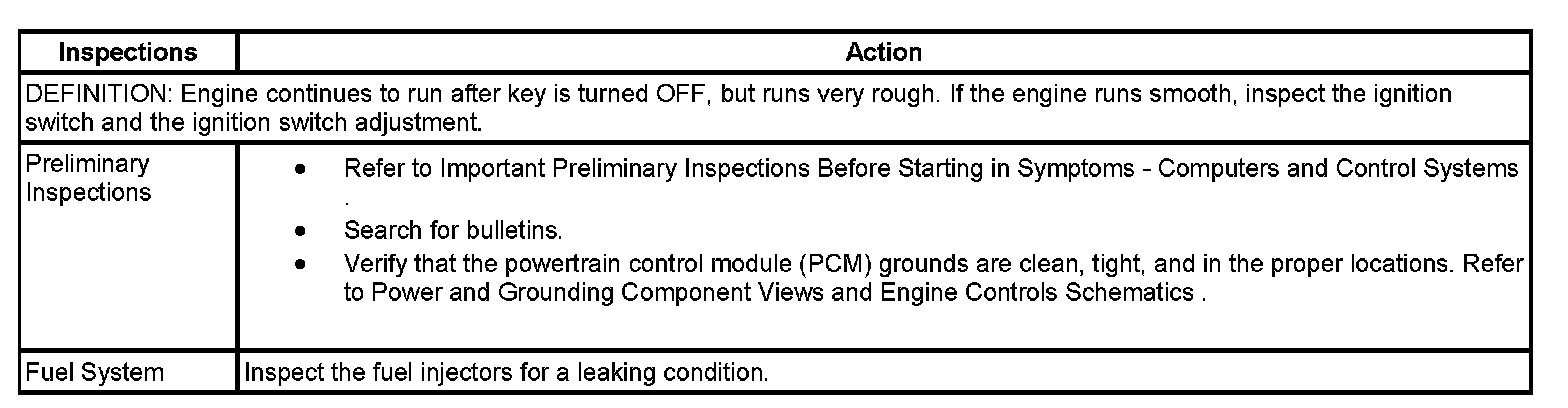 | Inspections | Action |
|---|---|
| DEFINITION: Engine continues to run after key is turned OFF, but runs very rough. If the engine runs smooth, inspect the ignition switch and the ignition switch adjustment. | |
| Preliminary Inspections | • Refer to Important Preliminary Inspections Before Starting in Symptoms - Computers and Control Systems . • Search for bulletins. • Verify that the powertrain control module (PCM) grounds are clean, tight, and in the proper locations. Refer to Power and Grounding Component Views and Engine Controls Schematics . |
| Fuel System | Inspect the fuel injectors for a leaking condition. |